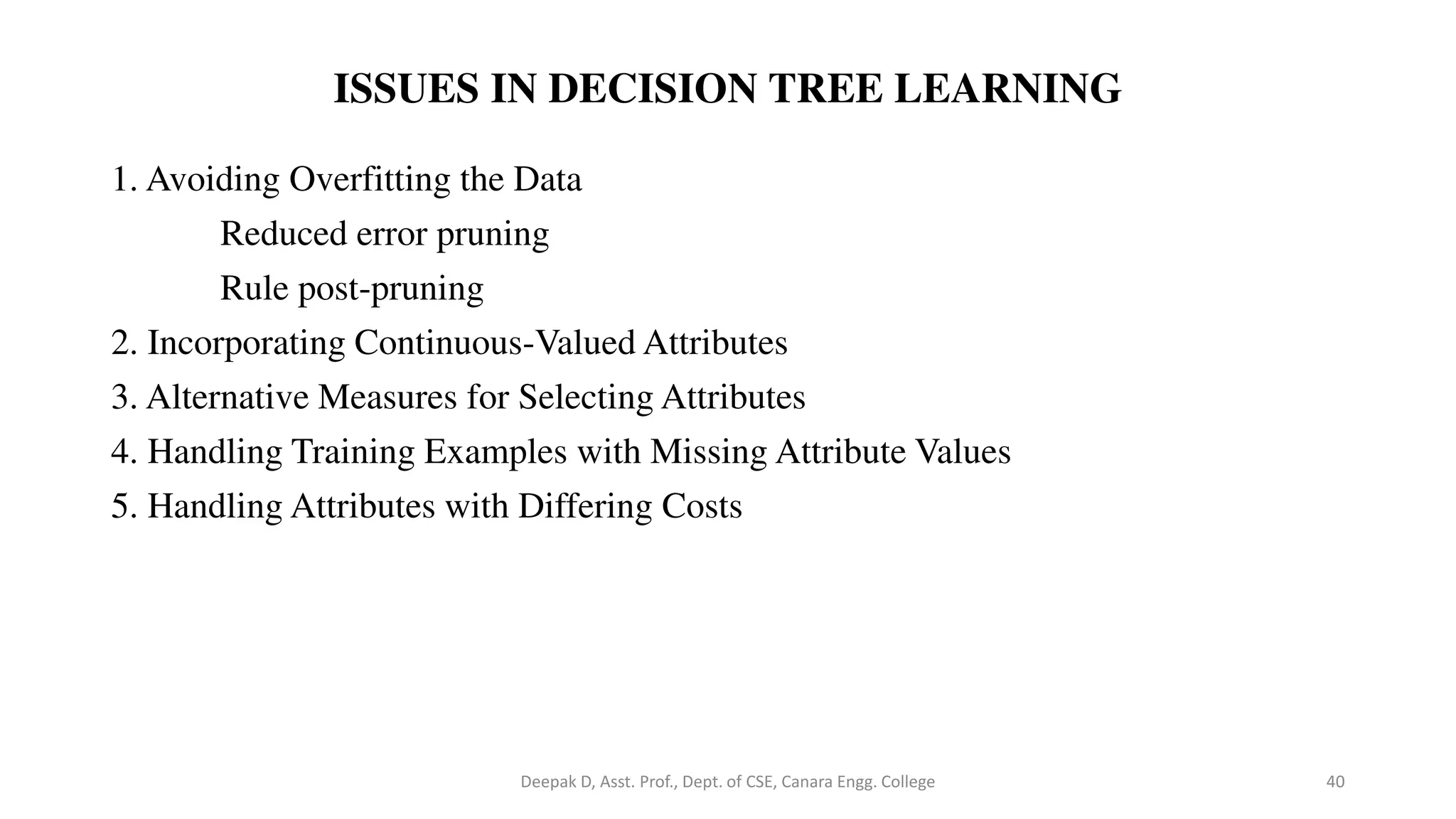 ISSUES IN DECISION TREE LEARNING

1. Avoiding Overfitting the Data

Reduced error pruning

Rule post-pruning

2. Incorporating Continuous-Valued Attributes

3. Alternative Measures for Selecting Attributes

4. Handling Training Examples with Missing Attribute Values

5. Handling Attributes with Differing Costs

Deepak D, Asst. Prof., Dept. of CSE, Canara Engg. College

40